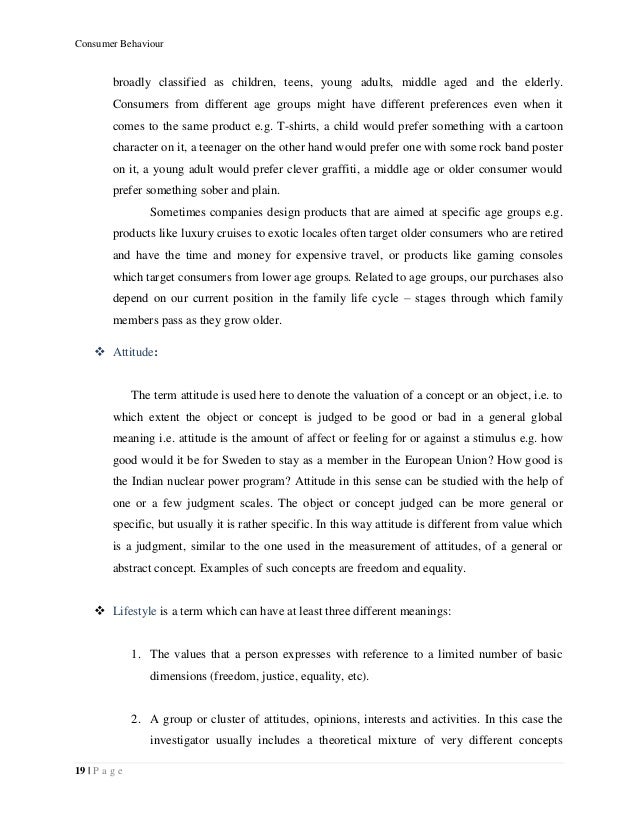 Consumer Behaviour

broadly classified as children, teens, young adults, middle aged and the elderly. Consumers from different age groups might have different preferences even when it comes to the same product e.g. T-shirts, a child would prefer something with a cartoon character on it, a teenager on the other hand would prefer one with some rock band poster on it, a young adult would prefer clever graffiti, a middle age or older consumer would prefer something sober and plain.

Sometimes companies design products that are aimed at specific age groups e.g. products like luxury cruises to exotic locales often target older consumers who are retired and have the time and money for expensive travel, or products like gaming consoles which target consumers from lower age groups. Related to age groups, our purchases also depend on our current position in the family life cycle – stages through which family members pass as they grow older.

❖ Attitude:

The term attitude is used here to denote the valuation of a concept or an object, i.e. to which extent the object or concept is judged to be good or bad in a general global meaning i.e. attitude is the amount of affect or feeling for or against a stimulus e.g. how good would it be for Sweden to stay as a member in the European Union? How good is the Indian nuclear power program? Attitude in this sense can be studied with the help of one or a few judgment scales. The object or concept judged can be more general or specific, but usually it is rather specific. In this way attitude is different from value which is a judgment, similar to the one used in the measurement of attitudes, of a general or abstract concept. Examples of such concepts are freedom and equality.

❖ Lifestyle is a term which can have at least three different meanings:

1. The values that a person expresses with reference to a limited number of basic dimensions (freedom, justice, equality, etc).

2. A group or cluster of attitudes, opinions, interests and activities. In this case the investigator usually includes a theoretical mixture of very different concepts

19 | P a g e